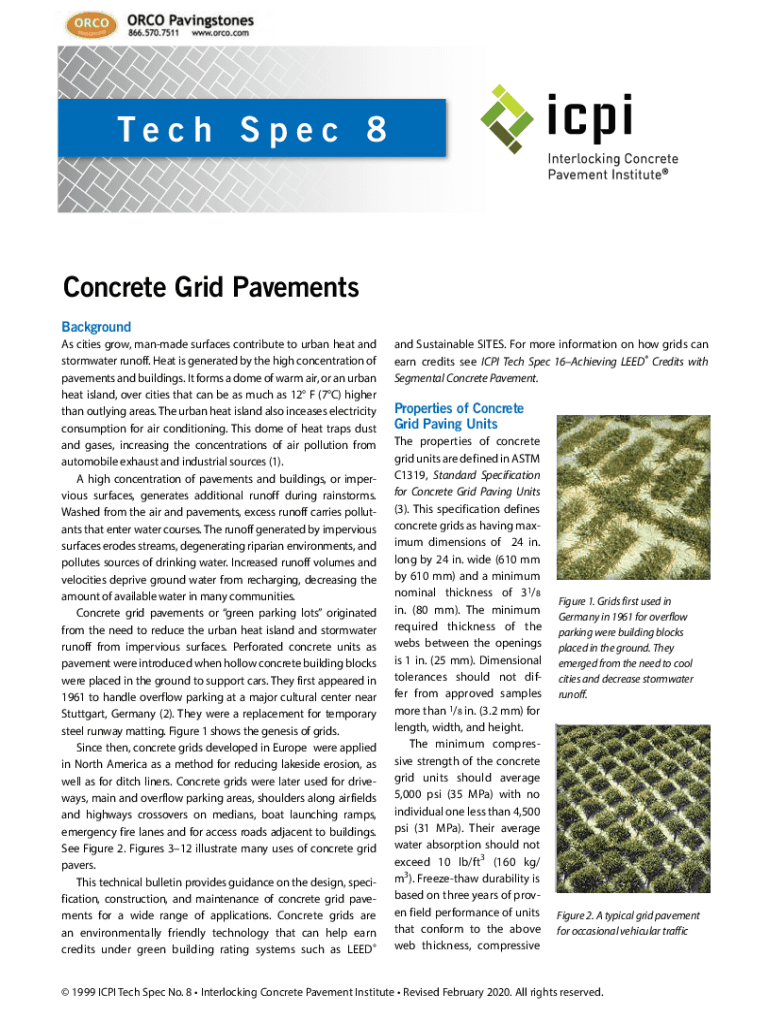 ORCO ORCO Pavingstones
866.570.7511 www.orco.com

Tech Spec 8

icpi
Interlocking Concrete Pavement Institute®

Concrete Grid Pavements

Background

As cities grow, man-made surfaces contribute to urban heat and stormwater runoff. Heat is generated by the high concentration of pavements and buildings. It forms a dome of warm air, or an urban heat island, over cities that can be as much as 12° F (7°C) higher than outlying areas. The urban heat island also inceases electricity consumption for air conditioning. This dome of heat traps dust and gases, increasing the concentrations of air pollution from automobile exhaust and industrial sources (1).

A high concentration of pavements and buildings, or impervious surfaces, generates additional runoff during rainstorms. Washed from the air and pavements, excess runoff carries pollutants that enter water courses. The runoff generated by impervious surfaces erodes streams, degenerating riparian environments, and pollutes sources of drinking water. Increased runoff volumes and velocities deprive ground water from recharging, decreasing the amount of available water in many communities.

Concrete grid pavements or "green parking lots" originated from the need to reduce the urban heat island and stormwater runoff from impervious surfaces. Perforated concrete units as pavement were introduced when hollow concrete building blocks were placed in the ground to support cars. They first appeared in 1961 to handle overflow parking at a major cultural center near Stuttgart, Germany (2). They were a replacement for temporary steel runway matting. Figure 1 shows the genesis of grids.

Since then, concrete grids developed in Europe were applied in North America as a method for reducing lakeside erosion, as well as for ditch liners. Concrete grids were later used for driveways, main and overflow parking areas, shoulders along airfields and highways crossovers on medians, boat launching ramps, emergency fire lanes and for access roads adjacent to buildings. See Figure 2. Figures 3–12 illustrate many uses of concrete grid pavers.

This technical bulletin provides guidance on the design, specification, construction, and maintenance of concrete grid pavements for a wide range of applications. Concrete grids are an environmentally friendly technology that can help earn credits under green building rating systems such as LEED® and Sustainable SITES. For more information on how grids can earn credits see ICPI Tech Spec 16–Achieving LEED® Credits with Segmental Concrete Pavement.

Properties of Concrete Grid Paving Units

The properties of concrete grid units are defined in ASTM C1319, Standard Specification for Concrete Grid Paving Units (3). This specification defines concrete grids as having maximum dimensions of 24 in. long by 24 in. wide (610 mm by 610 mm) and a minimum nominal thickness of $3^1/_8$ in. (80 mm). The minimum required thickness of the webs between the openings is 1 in. (25 mm). Dimensional tolerances should not differ from approved samples more than $^1/_8$ in. (3.2 mm) for length, width, and height.

The minimum compressive strength of the concrete grid units should average 5,000 psi (35 MPa) with no individual one less than 4,500 psi (31 MPa). Their average water absorption should not exceed 10 lb/ft$^3$ (160 kg/m$^3$). Freeze-thaw durability is based on three years of proven field performance of units that conform to the above web thickness, compressive

Figure 1. Grids first used in Germany in 1961 for overflow parking were building blocks placed in the ground. They emerged from the need to cool cities and decrease stormwater runoff.

Figure 2. A typical grid pavement for occasional vehicular traffic

© 1999 ICPI Tech Spec No. 8 • Interlocking Concrete Pavement Institute • Revised February 2020. All rights reserved.